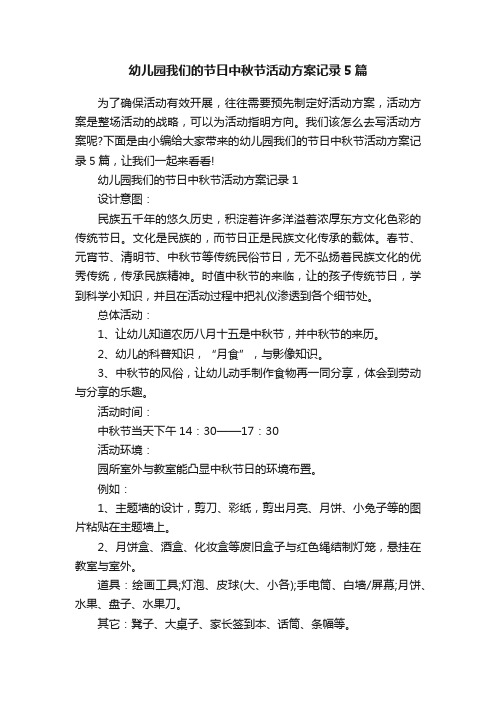 幼儿园我们的节日中秋节活动方案记录5篇

为了确保活动有效开展，往往需要预先制定好活动方案，活动方案是整场活动的战略，可以为活动指明方向。我们该怎么去写活动方案呢?下面是由小编给大家带来的幼儿园我们的节日中秋节活动方案记录5篇，让我们一起来看看!

幼儿园我们的节日中秋节活动方案记录1

设计意图：

民族五千年的悠久历史，积淀着许多洋溢着浓厚东方文化色彩的传统节日。文化是民族的，而节日正是民族文化传承的载体。春节、元宵节、清明节、中秋节等传统民俗节日，无不弘扬着民族文化的优秀传统，传承民族精神。时值中秋节的来临，让的孩子传统节日，学到科学小知识，并且在活动过程中把礼仪渗透到各个细节处。

总体活动：

1、让幼儿知道农历八月十五是中秋节，并中秋节的来历。

2、幼儿的科普知识，“月食”，与影像知识。

3、中秋节的风俗，让幼儿动手制作食物再一同分享，体会到劳动与分享的乐趣。

活动时间：

中秋节当天下午14：30——17：30

活动环境：

园所室外与教室能凸显中秋节日的环境布置。

例如：

1、主题墙的设计，剪刀、彩纸，剪出月亮、月饼、小兔子等的图片粘贴在主题墙上。

2、月饼盒、酒盒、化妆盒等废旧盒子与红色绳结制灯笼，悬挂在教室与室外。

道具：绘画工具;灯泡、皮球(大、小各);手电筒、白墙/屏幕;月饼、水果、盘子、水果刀。

其它：凳子、大桌子、家长签到本、话筒、条幅等。